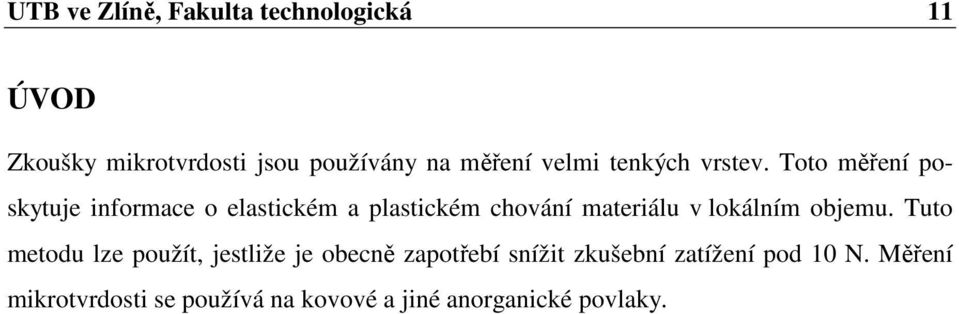 UTB ve Zlíně, Fakulta technologická 11

ÚVOD

Zkoušky mikrotvrdosti jsou používány na měření velmi tenkých vrstev. Toto měření poskytuje informace o elastickém a plastickém chování materiálu v lokálním objemu. Tuto metodu lze použít, jestliže je obecně zapotřebí snížit zkušební zatížení pod 10 N. Měření mikrotvrdosti se používá na kovové a jiné anorganické povlaky.